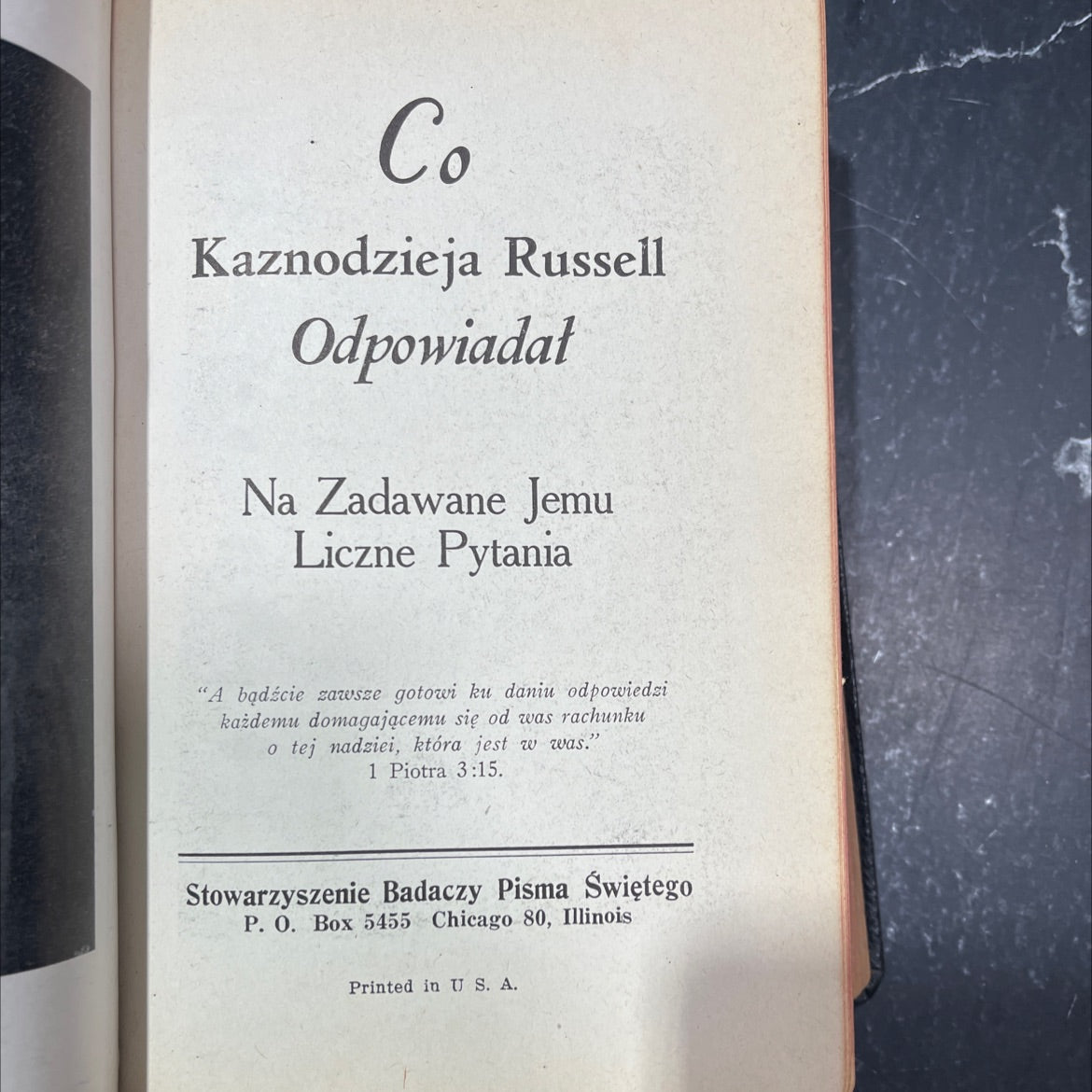 Co

Kaznodzieja Russell
Odpowiadał

Na Zadawane Jemu
Liczne Pytania

"A bądźcie zawsze gotowi ku daniu odpowiedzi każdemu domagającemu się od was rachunku o tej nadziei, która jest w was."
1 Piotra 3:15.

Stowarzyszenie Badaczy Pisma Świętego
P. O. Box 5455 Chicago 80, Illinois

Printed in U S. A.